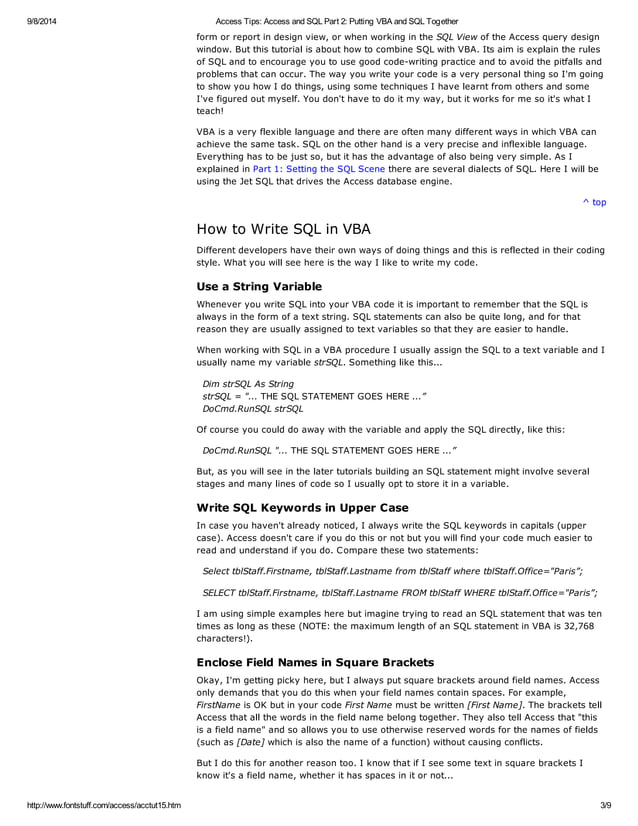 9/8/2014 Access Tips: Access and SQL Part 2: Putting VBA and SQL Together

form or report in design view, or when working in the SQL View of the Access query design window. But this tutorial is about how to combine SQL with VBA. Its aim is explain the rules of SQL and to encourage you to use good code-writing practice and to avoid the pitfalls and problems that can occur. The way you write your code is a very personal thing so I'm going to show you how I do things, using some techniques I have learnt from others and some I've figured out myself. You don't have to do it my way, but it works for me so it's what I teach!

VBA is a very flexible language and there are often many different ways in which VBA can achieve the same task. SQL on the other hand is a very precise and inflexible language. Everything has to be just so, but it has the advantage of also being very simple. As I explained in Part 1: Setting the SQL Scene there are several dialects of SQL. Here I will be using the Jet SQL that drives the Access database engine.

^ top

How to Write SQL in VBA

Different developers have their own ways of doing things and this is reflected in their coding style. What you will see here is the way I like to write my code.

Use a String Variable

Whenever you write SQL into your VBA code it is important to remember that the SQL is always in the form of a text string. SQL statements can also be quite long, and for that reason they are usually assigned to text variables so that they are easier to handle.

When working with SQL in a VBA procedure I usually assign the SQL to a text variable and I usually name my variable strSQL. Something like this...

Dim strSQL As String
strSQL = "... THE SQL STATEMENT GOES HERE ..."
DoCmd.RunSQL strSQL

Of course you could do away with the variable and apply the SQL directly, like this:

DoCmd.RunSQL "... THE SQL STATEMENT GOES HERE ..."

But, as you will see in the later tutorials building an SQL statement might involve several stages and many lines of code so I usually opt to store it in a variable.

Write SQL Keywords in Upper Case

In case you haven't already noticed, I always write the SQL keywords in capitals (upper case). Access doesn't care if you do this or not but you will find your code much easier to read and understand if you do. Compare these two statements:

Select tblStaff.Firstname, tblStaff.Lastname from tblStaff where tblStaff.Office="Paris";

SELECT tblStaff.Firstname, tblStaff.Lastname FROM tblStaff WHERE tblStaff.Office="Paris";

I am using simple examples here but imagine trying to read an SQL statement that was ten times as long as these (NOTE: the maximum length of an SQL statement in VBA is 32,768 characters!).

Enclose Field Names in Square Brackets

Okay, I'm getting picky here, but I always put square brackets around field names. Access only demands that you do this when your field names contain spaces. For example, FirstName is OK but in your code First Name must be written [First Name]. The brackets tell Access that all the words in the field name belong together. They also tell Access that "this is a field name" and so allows you to use otherwise reserved words for the names of fields (such as [Date] which is also the name of a function) without causing conflicts.

But I do this for another reason too. I know that if I see some text in square brackets I know it's a field name, whether it has spaces in it or not...

http://www.fontstuff.com/access/acctut15.htm 3/9